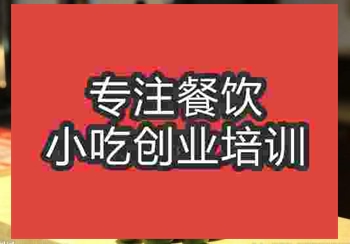 专注餐饮
小吃创业培训